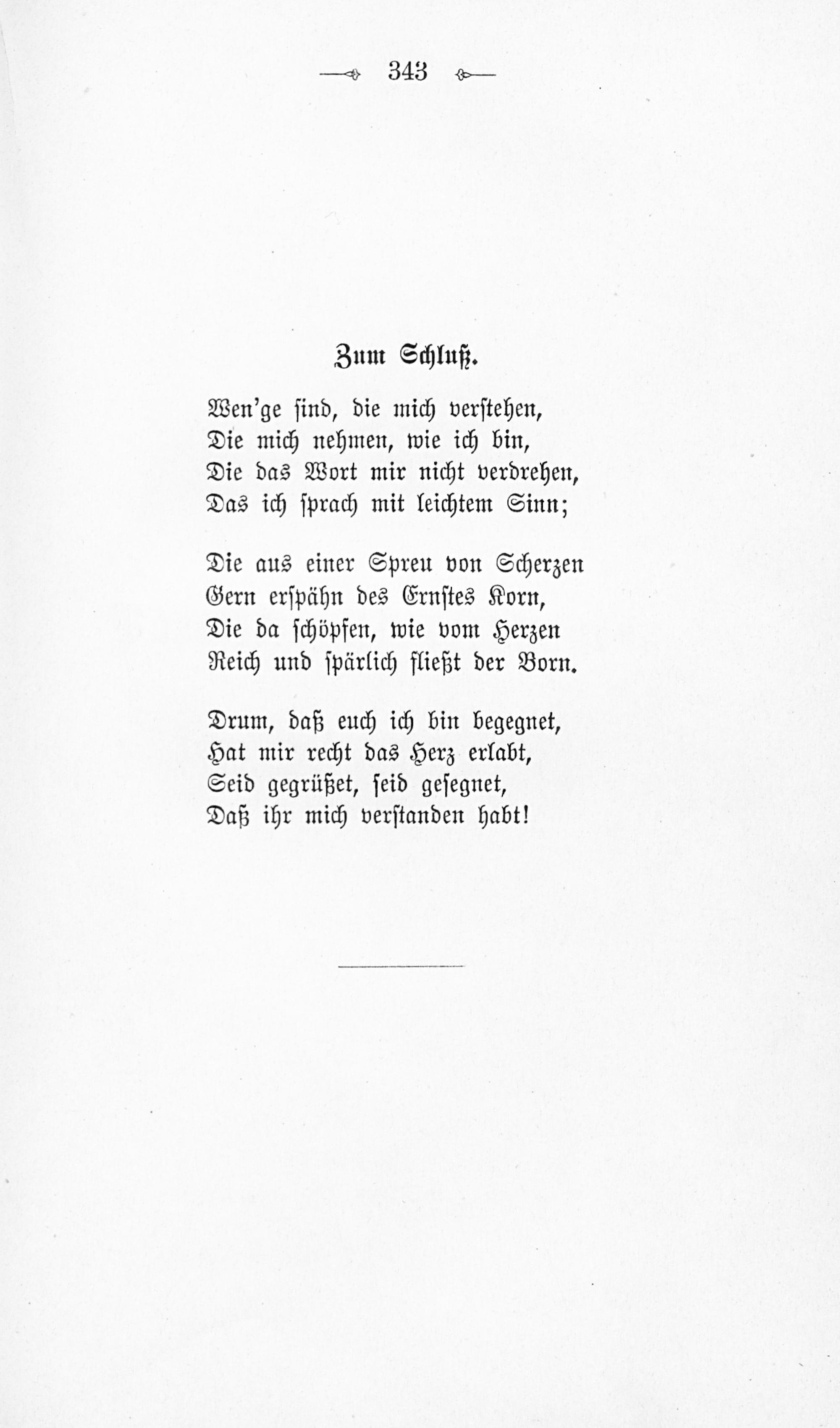 343

Zum Schluß.

Wen'ge sind, die mich verstehen,
Die mich nehmen, wie ich bin,
Die das Wort mir nicht verdrehen,
Das ich sprach mit leichtem Sinn;

Die aus einer Spreu von Scherzen
Gern erspähn des Ernstes Korn,
Die da schöpfen, wie vom Herzen
Reich und spärlich fließt der Born.

Drum, daß euch ich bin begegnet,
Hat mir recht das Herz erlabt,
Seid gegrüßet, seid gesegnet,
Daß ihr mich verstanden habt!